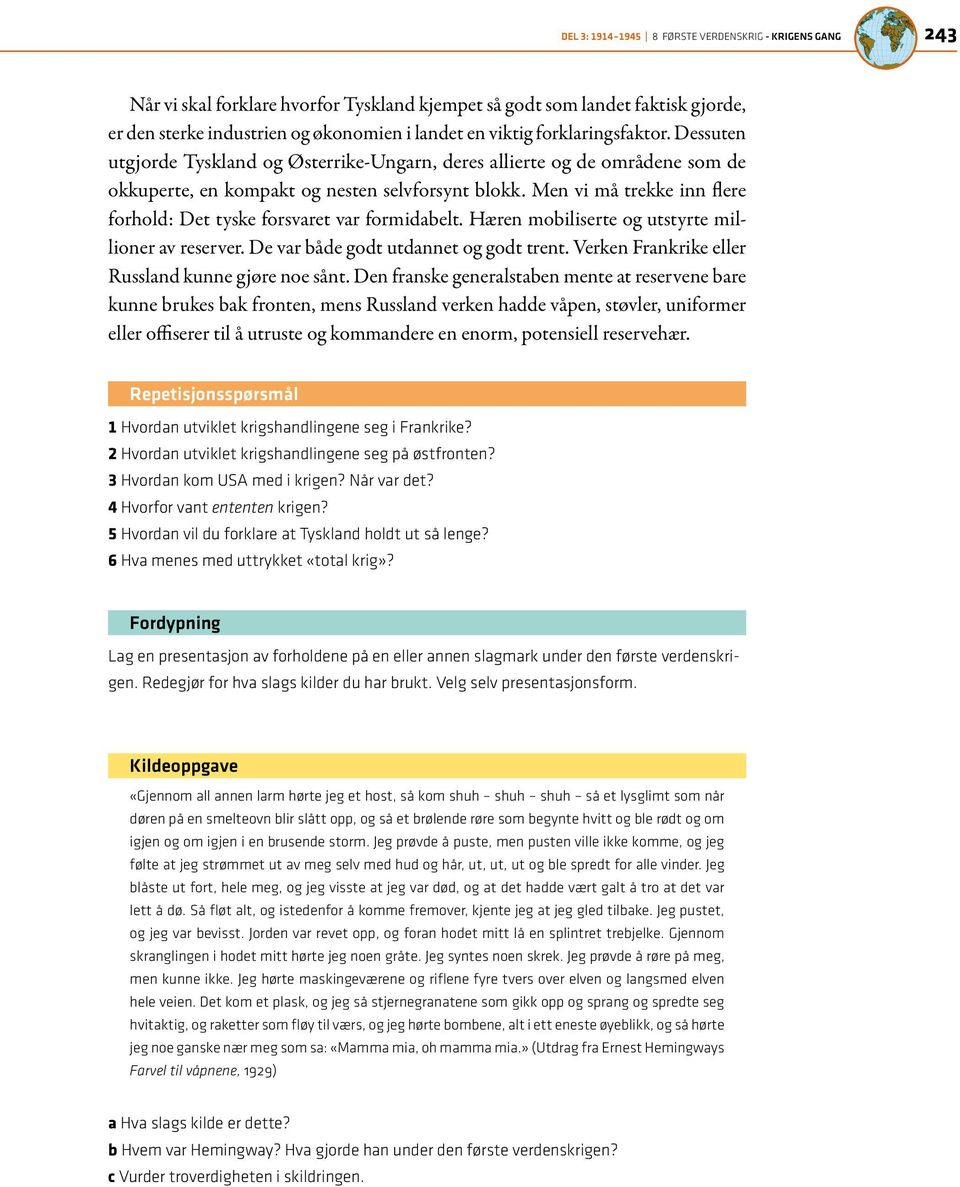 DEL 3: 1914–1945 | 8 FØRSTE VERDENSKRIG - KRIGENS GANG 243

Når vi skal forklare hvorfor Tyskland kjempet så godt som landet faktisk gjorde, er den sterke industrien og økonomien i landet en viktig forklaringsfaktor. Dessuten utgjorde Tyskland og Østerrike-Ungarn, deres allierte og de områdene som de okkuperte, en kompakt og nesten selvforsynt blokk. Men vi må trekke inn flere forhold: Det tyske forsvaret var formidabelt. Hæren mobiliserte og utstyrte millioner av reserver. De var både godt utdannet og godt trent. Verken Frankrike eller Russland kunne gjøre noe sånt. Den franske generalstaben mente at reservene bare kunne brukes bak fronten, mens Russland verken hadde våpen, støvler, uniformer eller offiserer til å utruste og kommandere en enorm, potensiell reservehær.

Repetisjonsspørsmål

1 Hvordan utviklet krigshandlingene seg i Frankrike?
2 Hvordan utviklet krigshandlingene seg på østfronten?
3 Hvordan kom USA med i krigen? Når var det?
4 Hvorfor vant ententen krigen?
5 Hvordan vil du forklare at Tyskland holdt ut så lenge?
6 Hva menes med uttrykket «total krig»?

Fordypning

Lag en presentasjon av forholdene på en eller annen slagmark under den første verdenskrigen. Redegjør for hva slags kilder du har brukt. Velg selv presentasjonsform.

Kildeoppgave

«Gjennom all annen larm hørte jeg et host, så kom shuh – shuh – shuh – så et lysglimt som når døren på en smelteovn blir slått opp, og så et brølende røre som begynte hvitt og ble rødt og om igjen og om igjen i en brusende storm. Jeg prøvde å puste, men pusten ville ikke komme, og jeg følte at jeg strømmet ut av meg selv med hud og hår, ut, ut, ut og ble spredt for alle vinder. Jeg blåste ut fort, hele meg, og jeg visste at jeg var død, og at det hadde vært galt å tro at det var lett å dø. Så fløt alt, og istedenfor å komme fremover, kjente jeg at jeg gled tilbake. Jeg pustet, og jeg var bevisst. Jorden var revet opp, og foran hodet mitt lå en splintret trebjelke. Gjennom skranglingen i hodet mitt hørte jeg noen gråte. Jeg syntes noen skrek. Jeg prøvde å røre på meg, men kunne ikke. Jeg hørte maskingeværene og riflene fyre tvers over elven og langsmed elven hele veien. Det kom et plask, og jeg så stjernegranatene som gikk opp og sprang og spredte seg hvitaktig, og raketter som fløy til værs, og jeg hørte bombene, alt i ett eneste øyeblikk, og så hørte jeg noe ganske nær meg som sa: «Mamma mia, oh mamma mia.» (Utdrag fra Ernest Hemingways Farvel til våpnene, 1929)

a Hva slags kilde er dette?
b Hvem var Hemingway? Hva gjorde han under den første verdenskrigen?
c Vurder troverdigheten i skildringen.